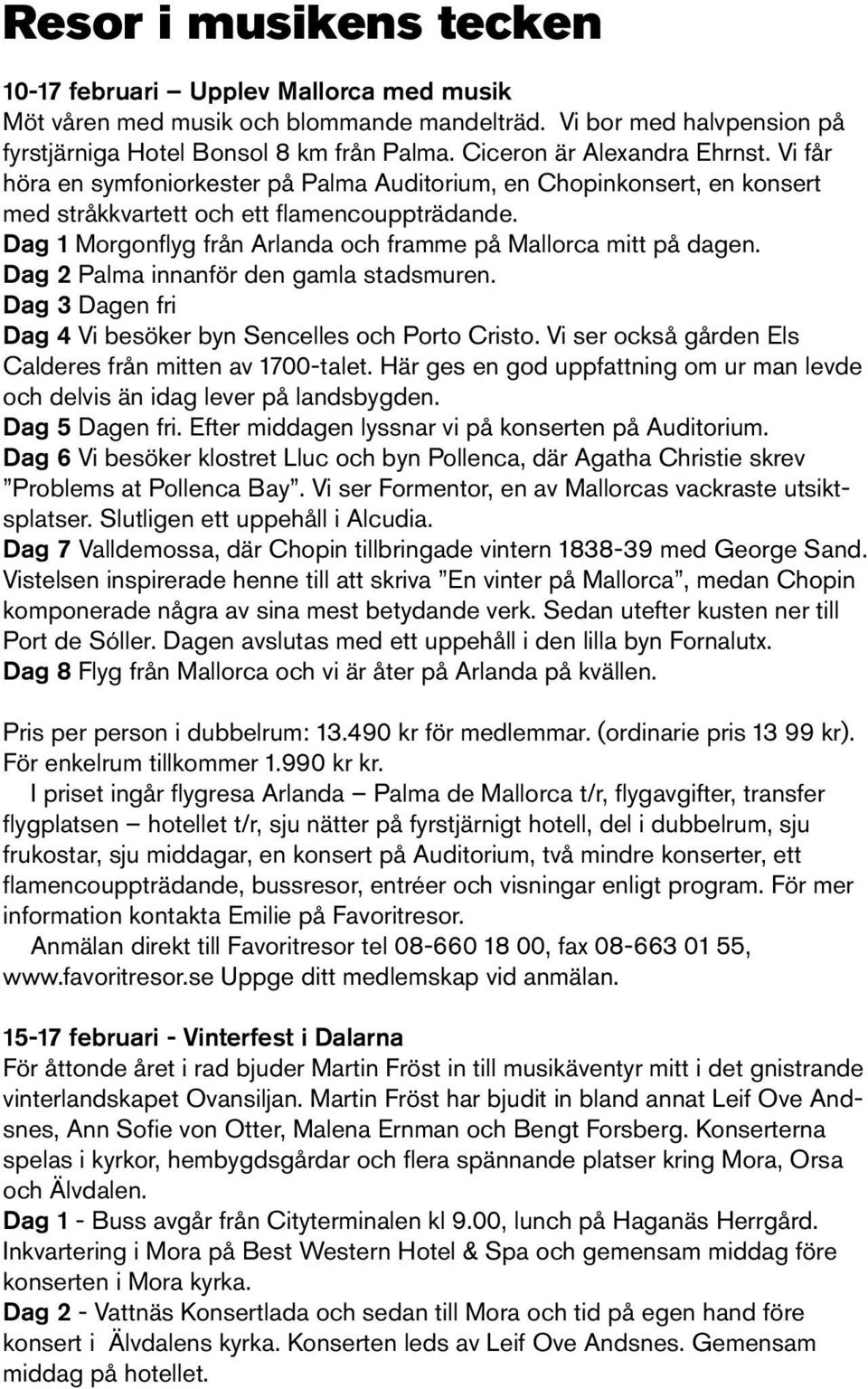 Resor i musikens tecken

10-17 februari – Upplev Mallorca med musik
Möt våren med musik och blommande mandelträd. Vi bor med halvpension på fyrstjärniga Hotel Bonsol 8 km från Palma. Ciceron är Alexandra Ehrnst. Vi får höra en symfoniorkester på Palma Auditorium, en Chopinkonsert, en konsert med stråkkvartett och ett flamencouppträdande.
Dag 1 Morgonflyg från Arlanda och framme på Mallorca mitt på dagen.
Dag 2 Palma innanför den gamla stadsmuren.
Dag 3 Dagen fri
Dag 4 Vi besöker byn Sencelles och Porto Cristo. Vi ser också gården Els Calderes från mitten av 1700-talet. Här ges en god uppfattning om ur man levde och delvis än idag lever på landsbygden.
Dag 5 Dagen fri. Efter middagen lyssnar vi på konserten på Auditorium.
Dag 6 Vi besöker klostret Lluc och byn Pollenca, där Agatha Christie skrev ”Problems at Pollenca Bay”. Vi ser Formentor, en av Mallorcas vackraste utsiktsplatser. Slutligen ett uppehåll i Alcudia.
Dag 7 Valldemossa, där Chopin tillbringade vintern 1838-39 med George Sand. Vistelsen inspirerade henne till att skriva ”En vinter på Mallorca”, medan Chopin komponerade några av sina mest betydande verk. Sedan utefter kusten ner till Port de Sóller. Dagen avslutas med ett uppehåll i den lilla byn Fornalutx.
Dag 8 Flyg från Mallorca och vi är åter på Arlanda på kvällen.

Pris per person i dubbelrum: 13.490 kr för medlemmar. (ordinarie pris 13 99 kr). För enkelrum tillkommer 1.990 kr kr.
I priset ingår flygresa Arlanda – Palma de Mallorca t/r, flygavgifter, transfer flygplatsen – hotellet t/r, sju nätter på fyrstjärnigt hotell, del i dubbelrum, sju frukostar, sju middagar, en konsert på Auditorium, två mindre konserter, ett flamencouppträdande, bussresor, entréer och visningar enligt program. För mer information kontakta Emilie på Favoritresor.
Anmälan direkt till Favoritresor tel 08-660 18 00, fax 08-663 01 55, www.favoritresor.se Uppge ditt medlemskap vid anmälan.

15-17 februari - Vinterfest i Dalarna
För åttonde året i rad bjuder Martin Fröst in till musikäventyr mitt i det gnistrande vinterlandskapet Ovansiljan. Martin Fröst har bjudit in bland annat Leif Ove Andsnes, Ann Sofie von Otter, Malena Ernman och Bengt Forsberg. Konserterna spelas i kyrkor, hembygdsgårdar och flera spännande platser kring Mora, Orsa och Älvdalen.
Dag 1 - Buss avgår från Cityterminalen kl 9.00, lunch på Haganäs Herrgård. Inkvartering i Mora på Best Western Hotel & Spa och gemensam middag före konserten i Mora kyrka.
Dag 2 - Vattnäs Konsertlada och sedan till Mora och tid på egen hand före konsert i Älvdalens kyrka. Konserten leds av Leif Ove Andsnes. Gemensam middag på hotellet.